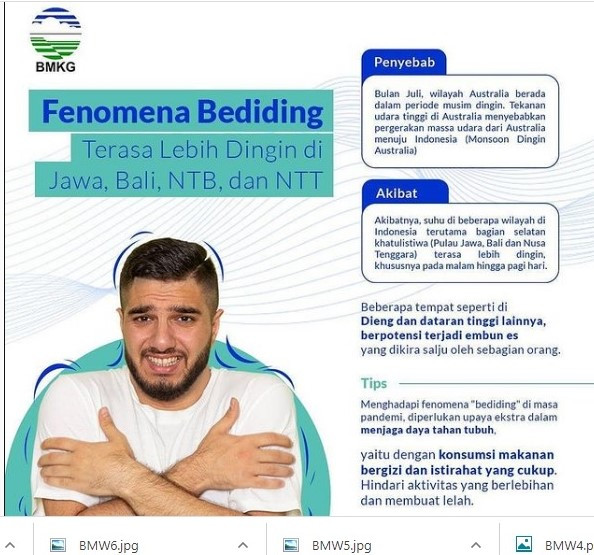 BMKG

Fenomena Bediding

Terasa Lebih Dingin di Jawa, Bali, NTB, dan NTT

Penyebab

Bulan Juli, wilayah Australia berada dalam periode musim dingin. Tekanan udara tinggi di Australia menyebabkan pergerakan massa udara dari Australia menuju Indonesia (Monsoon Dingin Australia)

Akibat

Akibatnya, suhu di beberapa wilayah di Indonesia terutama bagian selatan khatulistiwa (Pulau Jawa, Bali dan Nusa Tenggara) terasa lebih dingin, khususnya pada malam hingga pagi hari.

Beberapa tempat seperti di Dieng dan dataran tinggi lainnya, berpotensi terjadi embun es yang dikira salju oleh sebagian orang.

Tips

Menghadapi fenomena "bediding" di masa pandemi, diperlukan upaya ekstra dalam menjaga daya tahan tubuh,

yaitu dengan konsumsi makanan bergizi dan istirahat yang cukup. Hindari aktivitas yang berlebihan dan membuat lelah.

BMW6.jpg

BMW5.jpg

BMW4.p